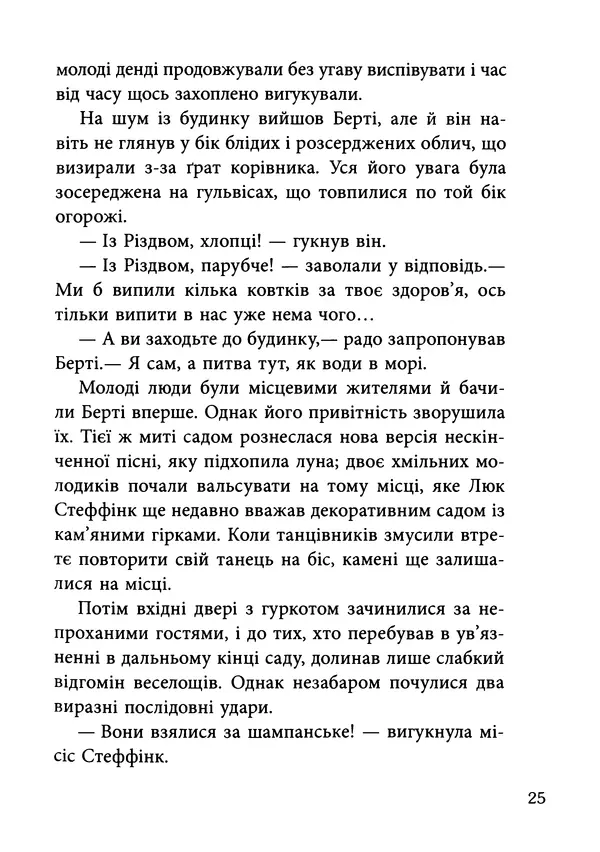 молоді денді продовжували без угаву виспівувати і час від часу щось захоплено вигукували.

На шум із будинку вийшов Берті, але й він навіть не глянув у бік блідих і розсерджених облич, що визирали з-за ґрат корівника. Уся його увага була зосереджена на гульвісах, що товпилися по той бік огорожі.

— Із Різдвом, хлопці! — гукнув він.

— Із Різдвом, парубче! — заволали у відповідь.— Ми б випили кілька ковтків за твоє здоров'я, ось тільки випити в нас уже нема чого…

— А ви заходьте до будинку,— радо запропонував Берті.— Я сам, а питва тут, як води в морі.

Молоді люди були місцевими жителями й бачили Берті вперше. Однак його привітність зворушила їх. Тієї ж миті садом рознеслася нова версія нескінченної пісні, яку підхопила луна; двоє хмільних молодиків почали вальсувати на тому місці, яке Люк Стеффінк ще недавно вважав декоративним садом із кам'яними гірками. Коли танцівників змусили втретє повторити свій танець на біс, камені ще залишалися на місці.

Потім вхідні двері з гуркотом зачинилися за непроханими гостями, і до тих, хто перебував в ув'язненні в дальньому кінці саду, долинав лише слабкий відгомін веселощів. Однак незабаром почулися два виразні послідовні удари.

— Вони взялися за шампанське! — вигукнула місіс Стеффінк.

25